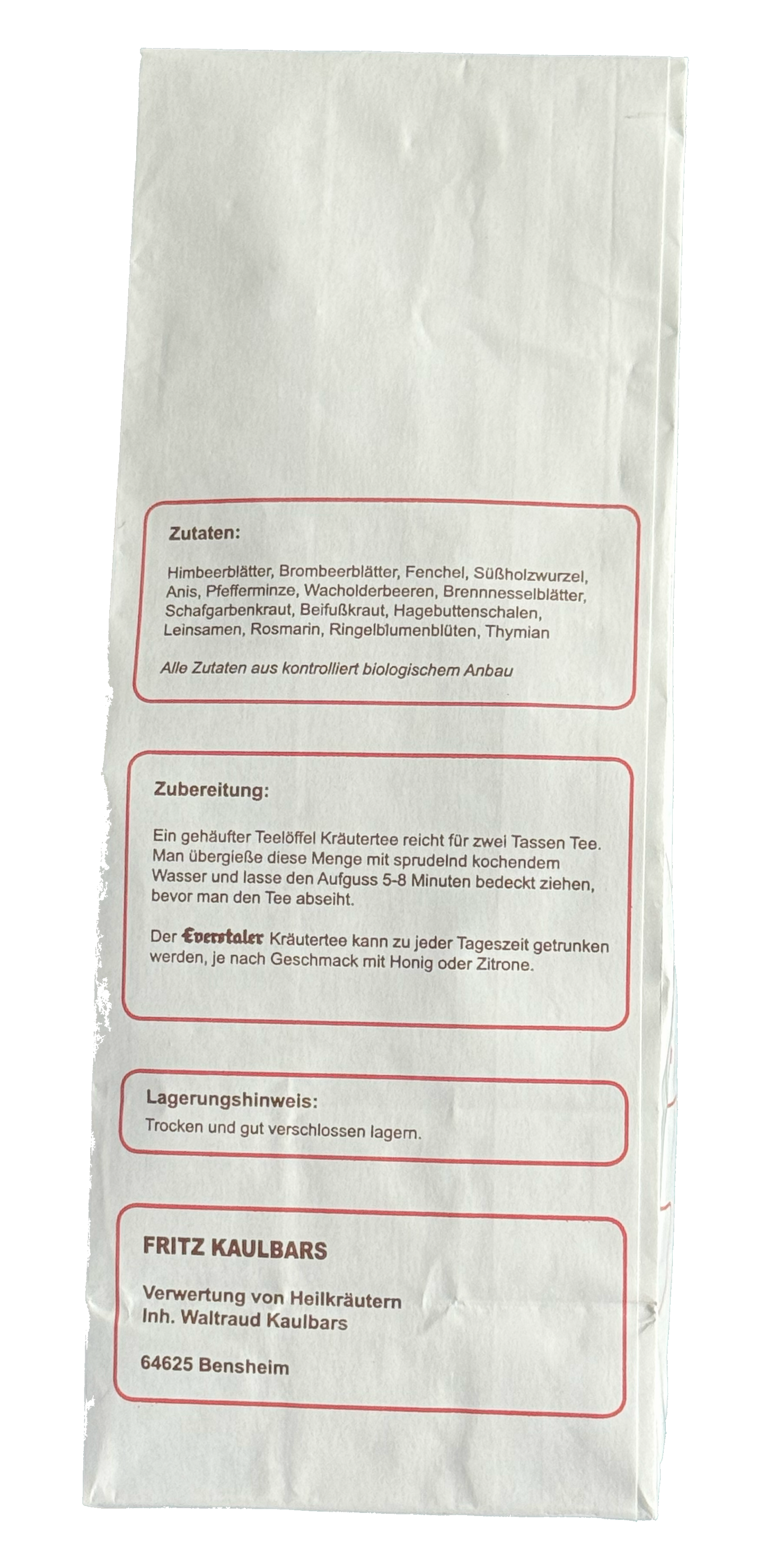 Zutaten:

Himbeerblätter, Brombeerblätter, Fenchel, Süßholzwurzel, Anis, Pfefferminze, Wacholderbeeren, Brennnesselblätter, Schafgarbenkraut, Beifußkraut, Hagebuttenschalen, Leinsamen, Rosmarin, Ringelblumenblüten, Thymian

Alle Zutaten aus kontrolliert biologischem Anbau

Zubereitung:

Ein gehäufter Teelöffel Kräutertee reicht für zwei Tassen Tee. Man übergieße diese Menge mit sprudelnd kochendem Wasser und lasse den Aufguss 5-8 Minuten bedeckt ziehen, bevor man den Tee abseiht.

Der Everstaler Kräutertee kann zu jeder Tageszeit getrunken werden, je nach Geschmack mit Honig oder Zitrone.

Lagerungshinweis:
Trocken und gut verschlossen lagern.

FRITZ KAULBARS

Verwertung von Heilkräutern
Inh. Waltraud Kaulbars

64625 Bensheim